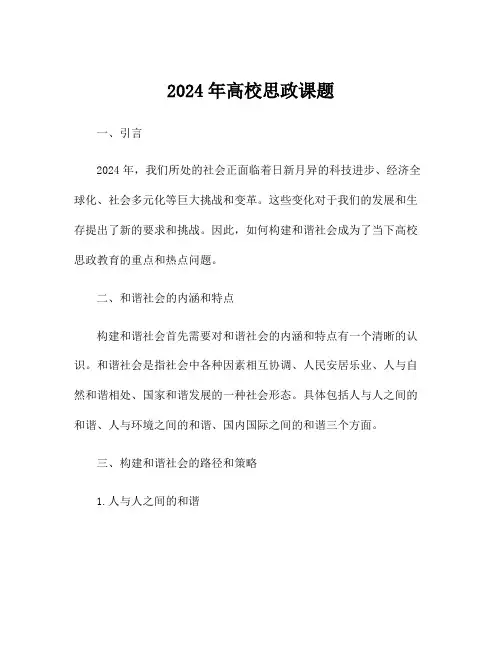 2024 年高校思政课题

一、引言

2024 年，我们所处的社会正面临着日新月异的科技进步、经济全球化、社会多元化等巨大挑战和变革。这些变化对于我们的发展和生存提出了新的要求和挑战。因此，如何构建和谐社会成为了当下高校思政教育的重点和热点问题。

二、和谐社会的内涵和特点

构建和谐社会首先需要对和谐社会的内涵和特点有一个清晰的认识。和谐社会是指社会中各种因素相互协调、人民安居乐业、人与自然和谐相处、国家和谐发展的一种社会形态。具体包括人与人之间的和谐、人与环境之间的和谐、国内国际之间的和谐三个方面。

三、构建和谐社会的路径和策略

1. 人与人之间的和谐